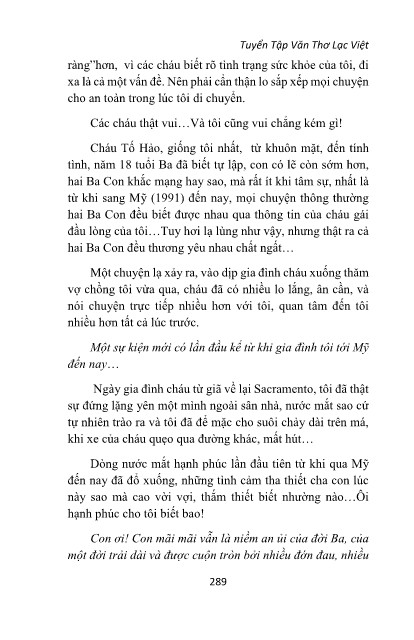 Tuyển Tập Văn Thơ Lạc Việt

ràng"hơn, vì các cháu biết rõ tình trạng sức khỏe của tôi, đi xa là cả một vấn đề. Nên phải cẩn thận lo sắp xếp mọi chuyện cho an toàn trong lúc tôi di chuyển.

Các cháu thật vui…Và tôi cũng vui chẳng kém gì!

Cháu Tố Hảo, giống tôi nhất, từ khuôn mặt, đến tính tình, năm 18 tuổi Ba đã biết tự lập, con có lẽ còn sớm hơn, hai Ba Con khắc mạng hay sao, mà rất ít khi tâm sự, nhất là từ khi sang Mỹ (1991) đến nay, mọi chuyện thông thường hai Ba Con đều biết được nhau qua thông tin của cháu gái đầu lòng của tôi…Tuy hơi lạ lùng như vậy, nhưng thật ra cả hai Ba Con đều thương yêu nhau chất ngất…

Một chuyện lạ xảy ra, vào dịp gia đình cháu xuống thăm vợ chồng tôi vừa qua, cháu đã có nhiều lo lắng, ân cần, và nói chuyện trực tiếp nhiều hơn với tôi, quan tâm đến tôi nhiều hơn tất cả lúc trước.

Một sự kiện mới có lần đầu kể từ khi gia đình tôi tới Mỹ đến nay…

Ngày gia đình cháu từ giã về lại Sacramento, tôi đã thật sự đứng lặng yên một mình ngoài sân nhà, nước mắt sao cứ tự nhiên trào ra và tôi đã để mặc cho suôi chảy dài trên má, khi xe của cháu quẹo qua đường khác, mất hút…

Dòng nước mắt hạnh phúc lần đầu tiên từ khi qua Mỹ đến nay đã đổ xuống, những tình cảm tha thiết cha con lúc này sao mà cao vời vợi, thắm thiết biết nhường nào…Ôi hạnh phúc cho tôi biết bao!

Con ơi! Con mãi mãi vẫn là niềm an ủi của đời Ba, của một đời trải dài và được cuộn tròn bởi nhiều đớn đau, nhiều

289